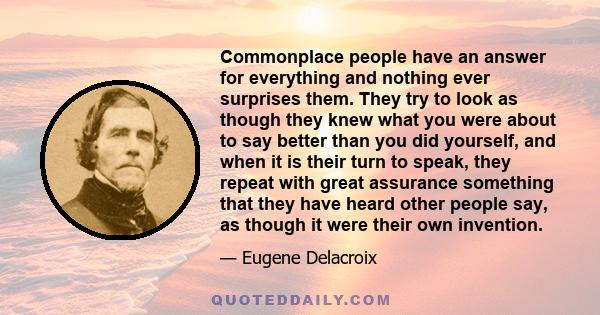 Commonplace people have an answer for everything and nothing ever surprises them. They try to look as though they knew what you were about to say better than you did yourself, and when it is their turn to speak, they repeat with great assurance something that they have heard other people say, as though it were their own invention.

— Eugene Delacroix

QUOTEDDAILY.COM